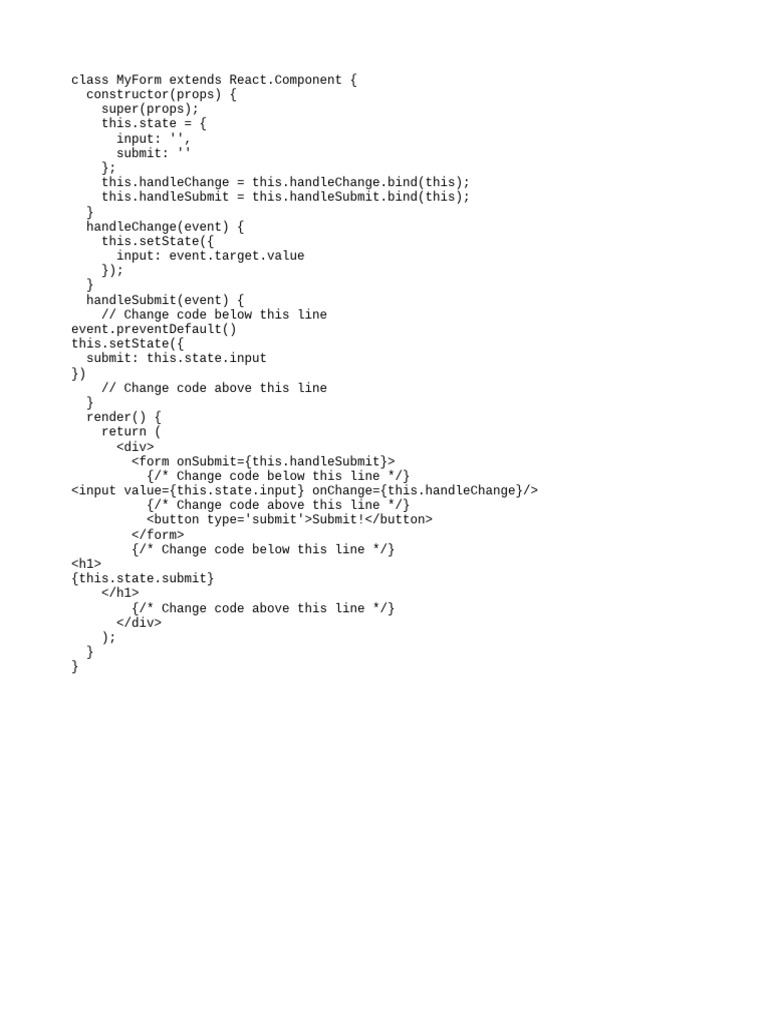 class MyForm extends React.Component {
  constructor(props) {
    super(props);
    this.state = {
      input: '',
      submit: ''
    };
    this.handleChange = this.handleChange.bind(this);
    this.handleSubmit = this.handleSubmit.bind(this);
  }
  handleChange(event) {
    this.setState({
      input: event.target.value
    });
  }
  handleSubmit(event) {
    // Change code below this line
event.preventDefault()
this.setState({
  submit: this.state.input
})
    // Change code above this line
  }
  render() {
    return (
      <div>
        <form onSubmit={this.handleSubmit}>
          {/* Change code below this line */}
<input value={this.state.input} onChange={this.handleChange}/>
          {/* Change code above this line */}
          <button type='submit'>Submit!</button>
        </form>
        {/* Change code below this line */}
<h1>
{this.state.submit}
    </h1>
        {/* Change code above this line */}
      </div>
    );
  }
}